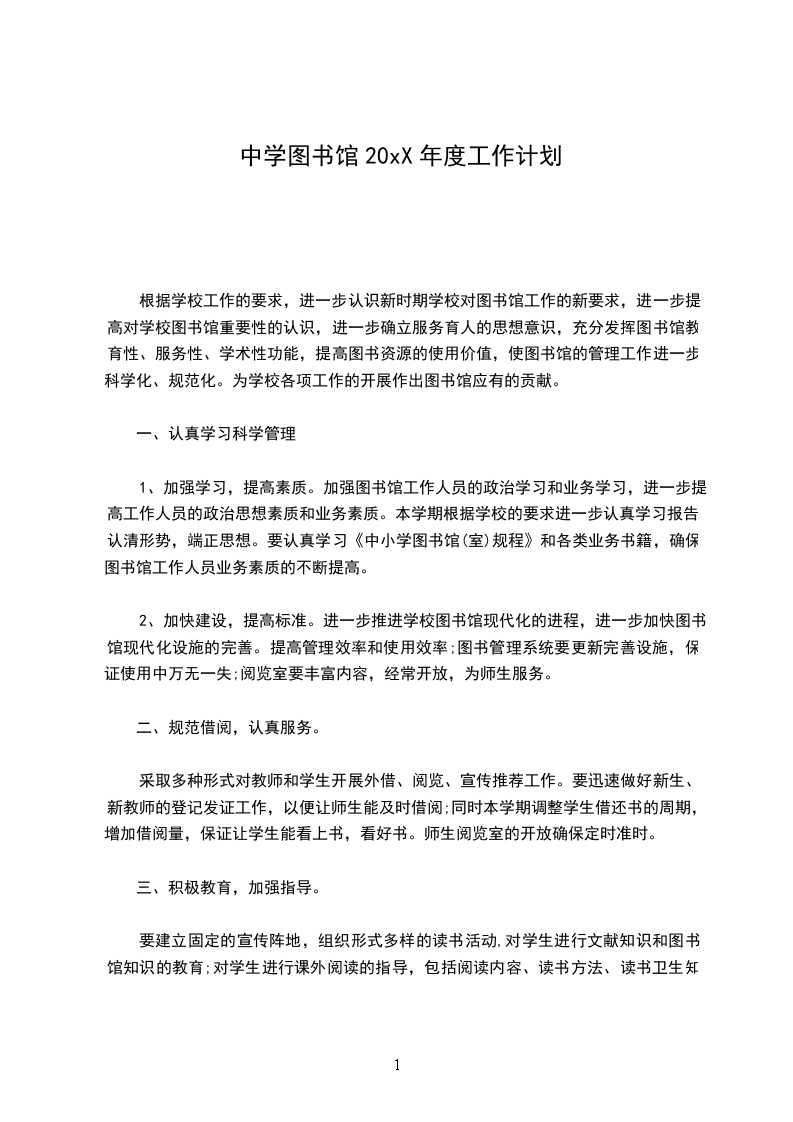 中学图书馆 20xX 年度工作计划

根据学校工作的要求，进一步认识新时期学校对图书馆工作的新要求，进一步提高对学校图书馆重要性的认识，进一步确立服务育人的思想意识，充分发挥图书馆教育性、服务性、学术性功能，提高图书资源的使用价值，使图书馆的管理工作进一步科学化、规范化。为学校各项工作的开展作出图书馆应有的贡献。

一、认真学习科学管理

1、加强学习，提高素质。加强图书馆工作人员的政治学习和业务学习，进一步提高工作人员的政治思想素质和业务素质。本学期根据学校的要求进一步认真学习报告认清形势，端正思想。要认真学习《中小学图书馆(室)规程》和各类业务书籍，确保图书馆工作人员业务素质的不断提高。

2、加快建设，提高标准。进一步推进学校图书馆现代化的进程，进一步加快图书馆现代化设施的完善。提高管理效率和使用效率;图书管理系统要更新完善设施，保证使用中万无一失;阅览室要丰富内容，经常开放，为师生服务。

二、规范借阅，认真服务。

采取多种形式对教师和学生开展外借、阅览、宣传推荐工作。要迅速做好新生、新教师的登记发证工作，以便让师生能及时借阅;同时本学期调整学生借还书的周期，增加借阅量，保证让学生能看上书，看好书。师生阅览室的开放确保定时准时。

三、积极教育，加强指导。

要建立固定的宣传阵地，组织形式多样的读书活动,对学生进行文献知识和图书馆知识的教育;对学生进行课外阅读的指导，包括阅读内容、读书方法、读书卫生知

1